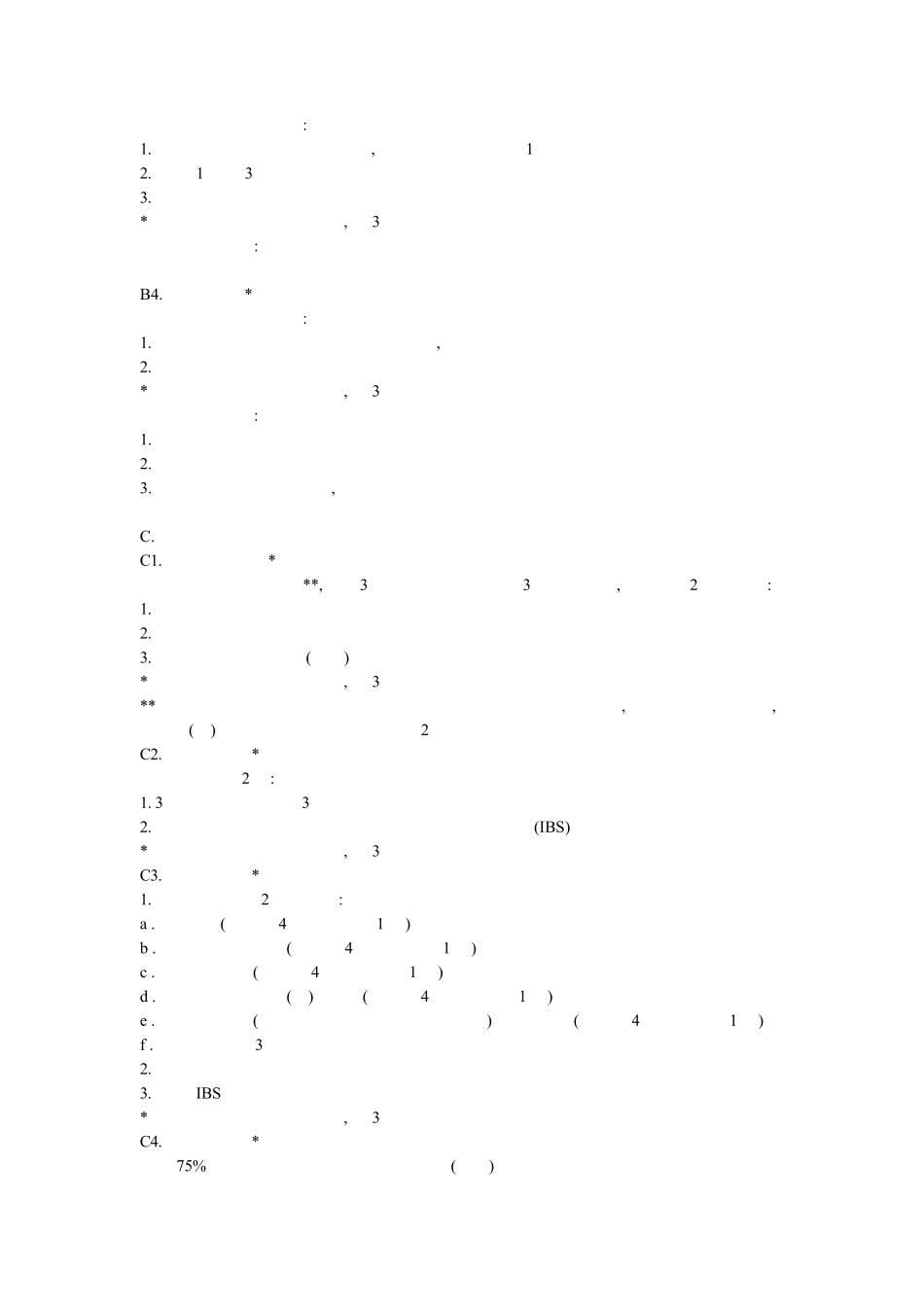 :
1. , 1
2. 1 3
3.
* , 3
:

B4. *
:
1. ,
2.
* , 3
:
1.
2.
3. ,

C.
C1. *
**, 3 3 , 2 :
1.
2.
3. ( )
* , 3
** , ,
( ) 2
C2. *
2 :
1. 3 3
2. (IBS)
* , 3
C3. *
1. 2 :
a . ( 4 1 )
b . ( 4 1 )
c . ( 4 1 )
d . ( ) ( 4 1 )
e . ( ) ( 4 1 )
f . 3
2.
3. IBS
* , 3
C4. *
75% ( )